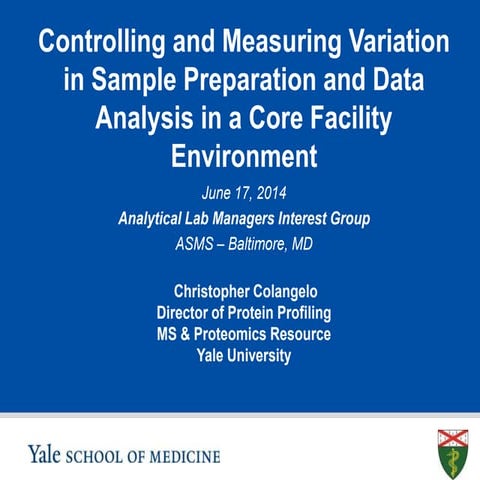 Controlling and Measuring Variation in Sample Preparation and Data Analysis in a Core Facility Environment

June 17, 2014

Analytical Lab Managers Interest Group

ASMS – Baltimore, MD

Christopher Colangelo
Director of Protein Profiling
MS & Proteomics Resource
Yale University

Yale SCHOOL OF MEDICINE